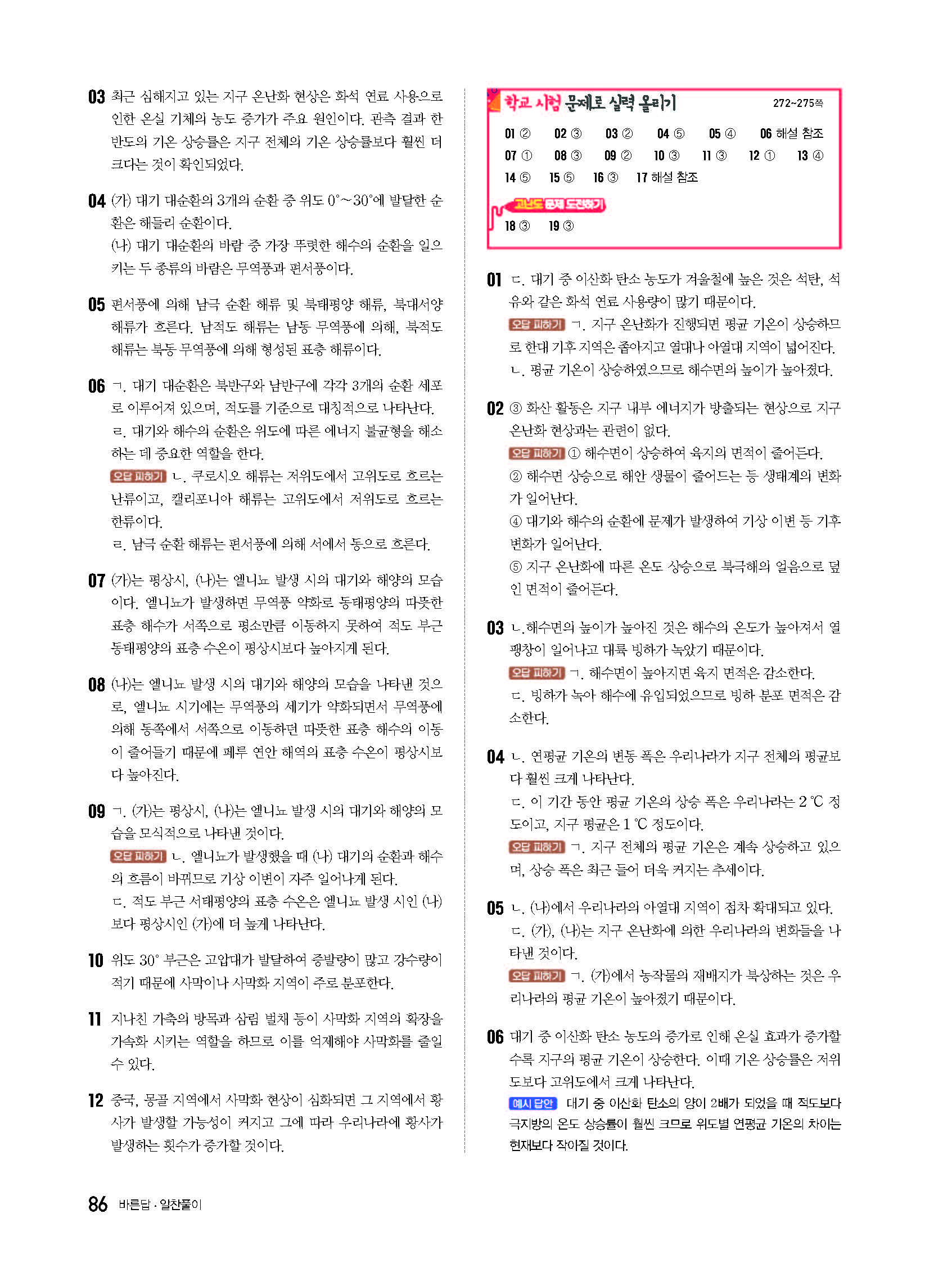 03 최근 심해지고 있는 지구 온난화 현상은 화석 연료 사용으로 인한 온실 기체의 농도 증가가 주요 원인이다. 관측 결과 한반도의 기온 상승률은 지구 전체의 기온 상승률보다 훨씬 더 크다는 것이 확인되었다.

04 (가) 대기 대순환의 3개의 순환 중 위도 0°~30°에 발달한 순환은 해들리 순환이다.
(나) 대기 대순환의 바람 중 가장 뚜렷한 해수의 순환을 일으키는 두 종류의 바람은 무역풍과 편서풍이다.

05 편서풍에 의해 남극 순환 해류 및 북태평양 해류, 북대서양 해류가 흐른다. 남적도 해류는 남동 무역풍에 의해, 북적도 해류는 북동 무역풍에 의해 형성된 표층 해류이다.

06 ㄱ. 대기 대순환은 북반구와 남반구에 각각 3개의 순환 세포로 이루어져 있으며, 적도를 기준으로 대칭적으로 나타난다.
ㄹ. 대기와 해수의 순환은 위도에 따른 에너지 불균형을 해소하는 데 중요한 역할을 한다.
오답 피하기 ㄴ. 쿠로시오 해류는 저위도에서 고위도로 흐르는 난류이고, 캘리포니아 해류는 고위도에서 저위도로 흐르는 한류이다.
ㄹ. 남극 순환 해류는 편서풍에 의해 서에서 동으로 흐른다.

07 (가)는 평상시, (나)는 엘니뇨 발생 시의 대기와 해양의 모습이다. 엘니뇨가 발생하면 무역풍 약화로 동태평양의 따뜻한 표층 해수가 서쪽으로 평소만큼 이동하지 못하여 적도 부근 동태평양의 표층 수온이 평상시보다 높아지게 된다.

08 (나)는 엘니뇨 발생 시의 대기와 해양의 모습을 나타낸 것으로, 엘니뇨 시기에는 무역풍의 세기가 약화되면서 무역풍에 의해 동쪽에서 서쪽으로 이동하던 따뜻한 표층 해수의 이동이 줄어들기 때문에 페루 연안 해역의 표층 수온이 평상시보다 높아진다.

09 ㄱ. (가)는 평상시, (나)는 엘니뇨 발생 시의 대기와 해양의 모습을 모식적으로 나타낸 것이다.
오답 피하기 ㄴ. 엘니뇨가 발생했을 때 (나) 대기의 순환과 해수의 흐름이 바뀌므로 기상 이변이 자주 일어나게 된다.
ㄷ. 적도 부근 서태평양의 표층 수온은 엘니뇨 발생 시인 (나)보다 평상시인 (가)에 더 높게 나타난다.

10 위도 30° 부근은 고압대가 발달하여 증발량이 많고 강수량이 적기 때문에 사막이나 사막화 지역이 주로 분포한다.

11 지나친 가축의 방목과 삼림 벌채 등이 사막화 지역의 확장을 가속화 시키는 역할을 하므로 이를 억제해야 사막화를 줄일 수 있다.

12 중국, 몽골 지역에서 사막화 현상이 심화되면 그 지역에서 황사가 발생할 가능성이 커지고 그에 따라 우리나라에 황사가 발생하는 횟수가 증가할 것이다.

학교 시험 문제로 실력 올리기 272~275쪽
01 ② 02 ③ 03 ② 04 ⑤ 05 ④ 06 해설 참조
07 ① 08 ③ 09 ② 10 ③ 11 ③ 12 ① 13 ④
14 ⑤ 15 ⑤ 16 ③ 17 해설 참조
고난도 문제 도전하기
18 ③ 19 ③

01 ㄷ. 대기 중 이산화 탄소 농도가 겨울철에 높은 것은 석탄, 석유와 같은 화석 연료 사용량이 많기 때문이다.
오답 피하기 ㄱ. 지구 온난화가 진행되면 평균 기온이 상승하므로 한대 기후 지역은 좁아지고 열대나 아열대 지역이 넓어진다.
ㄴ. 평균 기온이 상승하였으므로 해수면의 높이가 높아졌다.

02 ③ 화산 활동은 지구 내부 에너지가 방출되는 현상으로 지구 온난화 현상과는 관련이 없다.
오답 피하기 ① 해수면이 상승하여 육지의 면적이 줄어든다.
② 해수면 상승으로 해안 생물이 줄어드는 등 생태계의 변화가 일어난다.
④ 대기와 해수의 순환에 문제가 발생하여 기상 이변 등 기후 변화가 일어난다.
⑤ 지구 온난화에 따른 온도 상승으로 북극해의 얼음으로 덮인 면적이 줄어든다.

03 ㄴ.해수면의 높이가 높아진 것은 해수의 온도가 높아져서 열팽창이 일어나고 대륙 빙하가 녹았기 때문이다.
오답 피하기 ㄱ. 해수면이 높아지면 육지 면적은 감소한다.
ㄷ. 빙하가 녹아 해수에 유입되었으므로 빙하 분포 면적은 감소한다.

04 ㄴ. 연평균 기온의 변동 폭은 우리나라가 지구 전체의 평균보다 훨씬 크게 나타난다.
ㄷ. 이 기간 동안 평균 기온의 상승 폭은 우리나라는 2 ℃ 정도이고, 지구 평균은 1 ℃ 정도이다.
오답 피하기 ㄱ. 지구 전체의 평균 기온은 계속 상승하고 있으며, 상승 폭은 최근 들어 더욱 커지는 추세이다.

05 ㄴ. (나)에서 우리나라의 아열대 지역이 점차 확대되고 있다.
ㄷ. (가), (나)는 지구 온난화에 의한 우리나라의 변화들을 나타낸 것이다.
오답 피하기 ㄱ. (가)에서 농작물의 재배지가 북상하는 것은 우리나라의 평균 기온이 높아졌기 때문이다.

06 대기 중 이산화 탄소 농도의 증가로 인해 온실 효과가 증가할수록 지구의 평균 기온이 상승한다. 이때 기온 상승률은 저위도보다 고위도에서 크게 나타난다.
예시 답안 대기 중 이산화 탄소의 양이 2배가 되었을 때 적도보다 극지방의 온도 상승률이 훨씬 크므로 위도별 연평균 기온의 차이는 현재보다 작아질 것이다.

86 바른답 · 알찬풀이